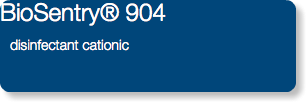 BioSentry® 904

disinfectant cationic